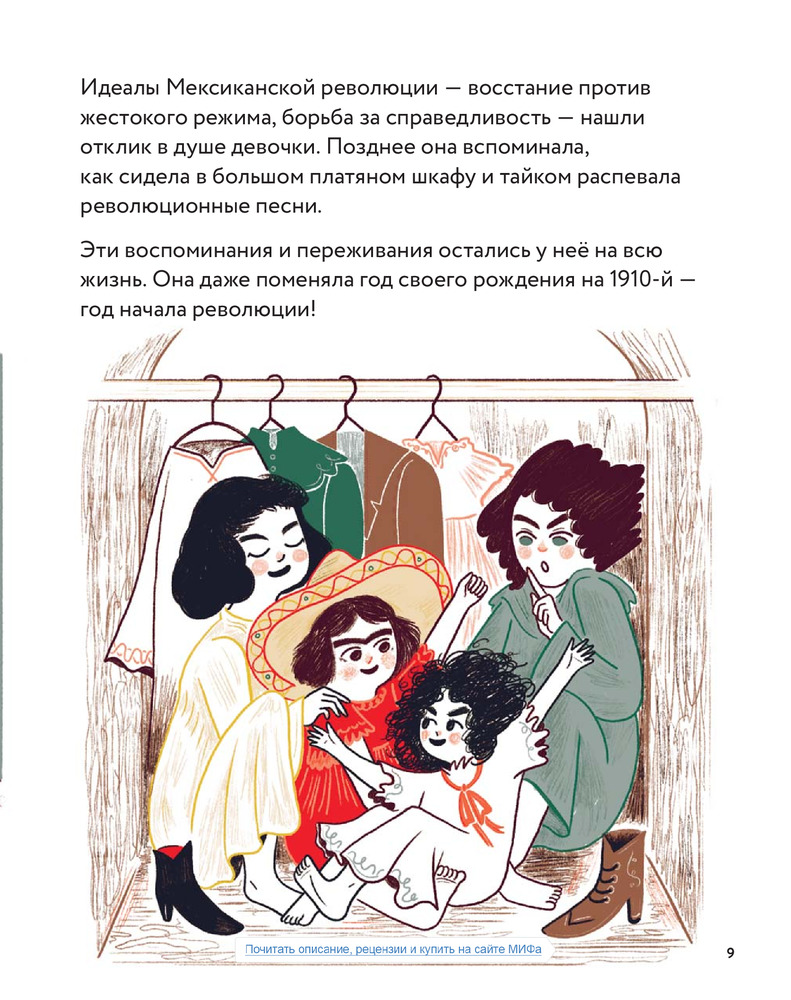 Идеалы Мексиканской революции — восстание против жестокого режима, борьба за справедливость — нашли отклик в душе девочки. Позднее она вспоминала, как сидела в большом платяном шкафу и тайком распевала революционные песни.

Эти воспоминания и переживания остались у неё на всю жизнь. Она даже поменяла год своего рождения на 1910-й — год начала революции!

Почитать описание, рецензии и купить на сайте МИФа

9